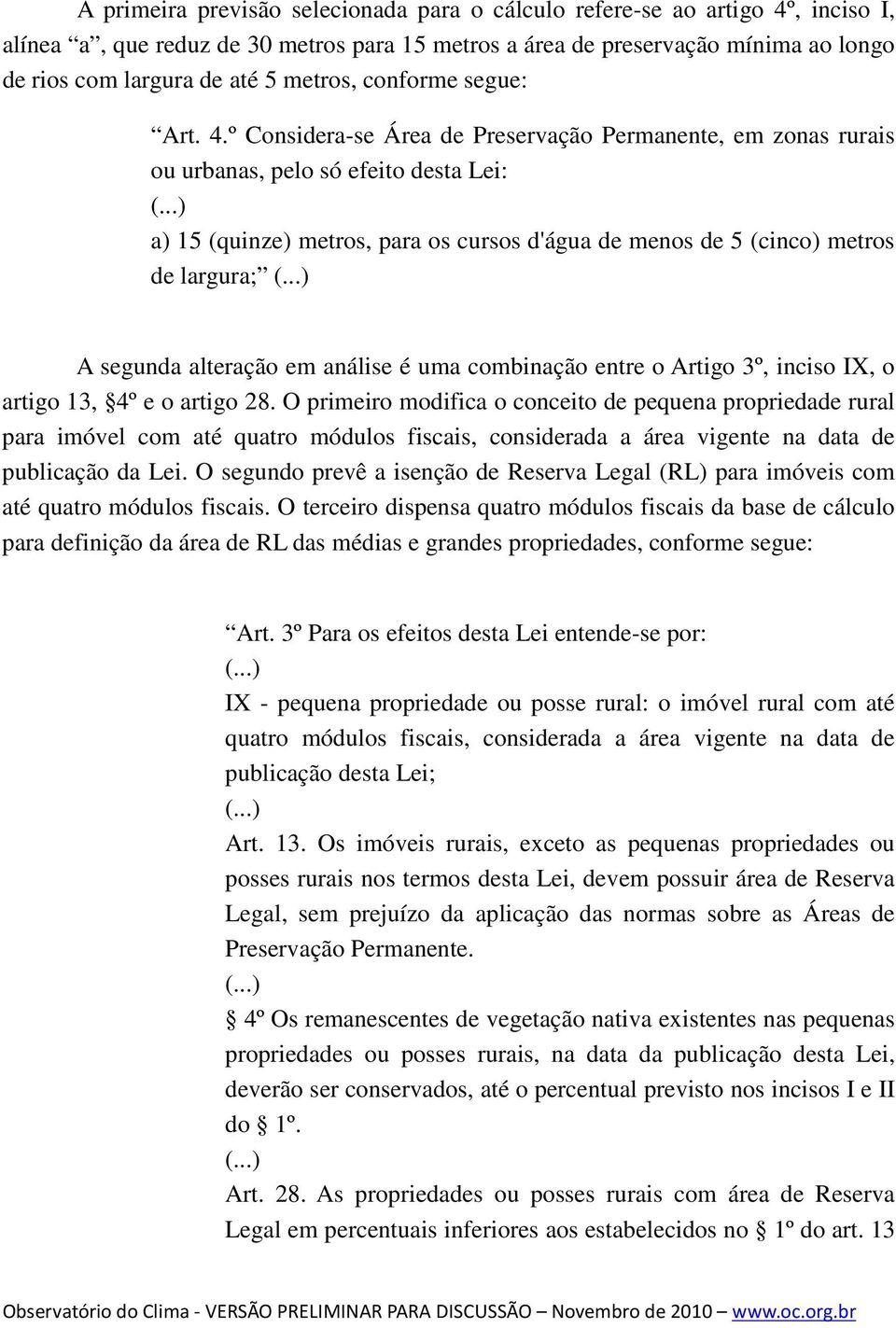 A primeira previsão selecionada para o cálculo refere-se ao artigo 4º, inciso I, alínea “a”, que reduz de 30 metros para 15 metros a área de preservação mínima ao longo de rios com largura de até 5 metros, conforme segue:

“Art. 4.º Considera-se Área de Preservação Permanente, em zonas rurais ou urbanas, pelo só efeito desta Lei:
(...)
a) 15 (quinze) metros, para os cursos d'água de menos de 5 (cinco) metros de largura;” (...)

A segunda alteração em análise é uma combinação entre o Artigo 3º, inciso IX, o artigo 13, §4º e o artigo 28. O primeiro modifica o conceito de pequena propriedade rural para imóvel com até quatro módulos fiscais, considerada a área vigente na data de publicação da Lei. O segundo prevê a isenção de Reserva Legal (RL) para imóveis com até quatro módulos fiscais. O terceiro dispensa quatro módulos fiscais da base de cálculo para definição da área de RL das médias e grandes propriedades, conforme segue:

“Art. 3º Para os efeitos desta Lei entende-se por:
(...)
IX - pequena propriedade ou posse rural: o imóvel rural com até quatro módulos fiscais, considerada a área vigente na data de publicação desta Lei;
(...)
Art. 13. Os imóveis rurais, exceto as pequenas propriedades ou posses rurais nos termos desta Lei, devem possuir área de Reserva Legal, sem prejuízo da aplicação das normas sobre as Áreas de Preservação Permanente.
(...)
§ 4º Os remanescentes de vegetação nativa existentes nas pequenas propriedades ou posses rurais, na data da publicação desta Lei, deverão ser conservados, até o percentual previsto nos incisos I e II do § 1º.
(...)
Art. 28. As propriedades ou posses rurais com área de Reserva Legal em percentuais inferiores aos estabelecidos no § 1º do art. 13

Observatório do Clima - VERSÃO PRELIMINAR PARA DISCUSSÃO – Novembro de 2010 – www.oc.org.br